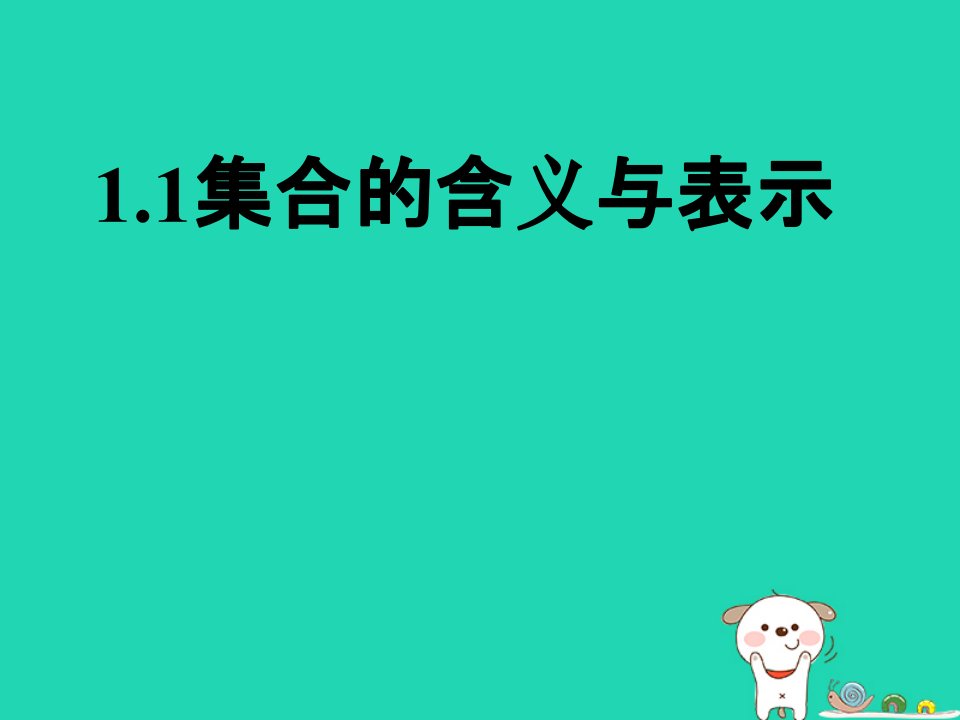 1.1集合的含义与表示